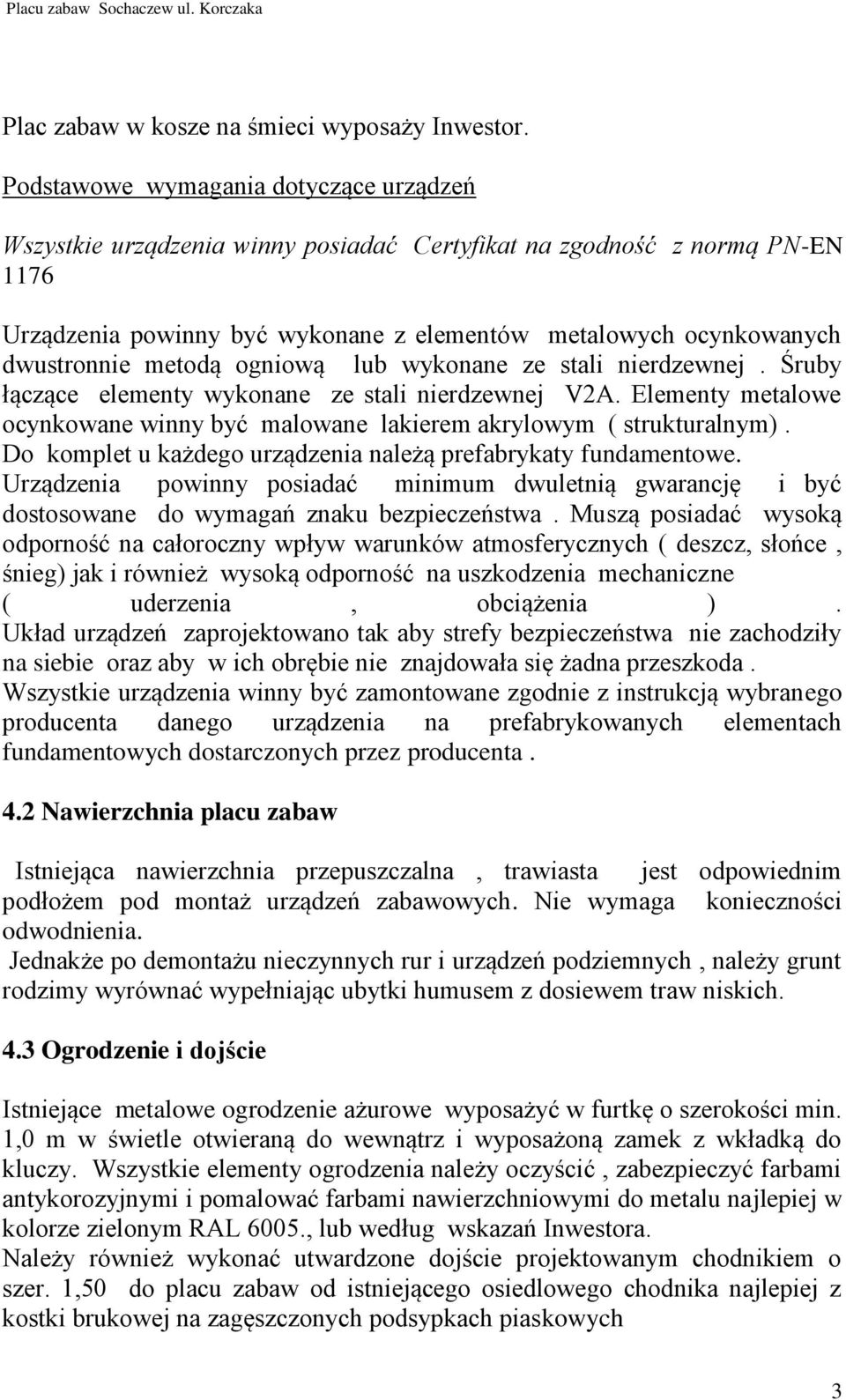 Placu zabaw Sochaczew ul. Korczaka

Plac zabaw w kosze na śmieci wyposaży Inwestor.

Podstawowe wymagania dotyczące urządzeń

Wszystkie urządzenia winny posiadać Certyfikat na zgodność z normą PN-EN 1176

Urządzenia powinny być wykonane z elementów metalowych ocynkowanych dwustronnie metodą ogniową lub wykonane ze stali nierdzewnej . Śruby łączące elementy wykonane ze stali nierdzewnej V2A. Elementy metalowe ocynkowane winny być malowane lakierem akrylowym ( strukturalnym) . Do komplet u każdego urządzenia należą prefabrykaty fundamentowe. Urządzenia powinny posiadać minimum dwuletnią gwarancję i być dostosowane do wymagań znaku bezpieczeństwa . Muszą posiadać wysoką odporność na całoroczny wpływ warunków atmosferycznych ( deszcz, słońce , śnieg) jak i również wysoką odporność na uszkodzenia mechaniczne ( uderzenia , obciążenia ) . Układ urządzeń zaprojektowano tak aby strefy bezpieczeństwa nie zachodziły na siebie oraz aby w ich obrębie nie znajdowała się żadna przeszkoda . Wszystkie urządzenia winny być zamontowane zgodnie z instrukcją wybranego producenta danego urządzenia na prefabrykowanych elementach fundamentowych dostarczonych przez producenta .

4.2 Nawierzchnia placu zabaw

Istniejąca nawierzchnia przepuszczalna , trawiasta jest odpowiednim podłożem pod montaż urządzeń zabawowych. Nie wymaga konieczności odwodnienia.
Jednakże po demontażu nieczynnych rur i urządzeń podziemnych , należy grunt rodzimy wyrównać wypełniając ubytki humusem z dosiewem traw niskich.

4.3 Ogrodzenie i dojście

Istniejące metalowe ogrodzenie ażurowe wyposażyć w furtkę o szerokości min. 1,0 m w świetle otwieraną do wewnątrz i wyposażoną zamek z wkładką do kluczy. Wszystkie elementy ogrodzenia należy oczyścić , zabezpieczyć farbami antykorozyjnymi i pomalować farbami nawierzchniowymi do metalu najlepiej w kolorze zielonym RAL 6005., lub według wskazań Inwestora.
Należy również wykonać utwardzone dojście projektowanym chodnikiem o szer. 1,50 do placu zabaw od istniejącego osiedlowego chodnika najlepiej z kostki brukowej na zagęszczonych podsypkach piaskowych

3